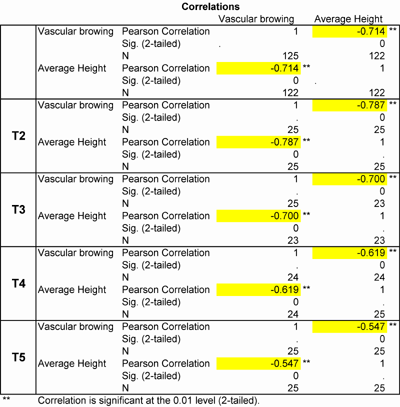 Correlations

| | | | Vascular browing | Average Height |
|---|---|---|---|---|
| | Vascular browing | Pearson Correlation | 1 | -0.714 ** |
| | | Sig. (2-tailed) | . | 0 |
| | | N | 125 | 122 |
| | Average Height | Pearson Correlation | -0.714 ** | 1 |
| | | Sig. (2-tailed) | 0 | . |
| | | N | 122 | 122 |
| T2 | Vascular browing | Pearson Correlation | 1 | -0.787 ** |
| | | Sig. (2-tailed) | . | 0 |
| | | N | 25 | 25 |
| | Average Height | Pearson Correlation | -0.787 ** | 1 |
| | | Sig. (2-tailed) | 0 | . |
| | | N | 25 | 25 |
| T3 | Vascular browing | Pearson Correlation | 1 | -0.700 ** |
| | | Sig. (2-tailed) | . | 0 |
| | | N | 25 | 23 |
| | Average Height | Pearson Correlation | -0.700 ** | 1 |
| | | Sig. (2-tailed) | 0 | . |
| | | N | 23 | 23 |
| T4 | Vascular browing | Pearson Correlation | 1 | -0.619 ** |
| | | Sig. (2-tailed) | . | 0 |
| | | N | 24 | 24 |
| | Average Height | Pearson Correlation | -0.619 ** | 1 |
| | | Sig. (2-tailed) | 0 | . |
| | | N | 24 | 25 |
| T5 | Vascular browing | Pearson Correlation | 1 | -0.547 ** |
| | | Sig. (2-tailed) | . | 0 |
| | | N | 25 | 25 |
| | Average Height | Pearson Correlation | -0.547 ** | 1 |
| | | Sig. (2-tailed) | 0 | . |
| | | N | 25 | 25 |

** Correlation is significant at the 0.01 level (2-tailed).